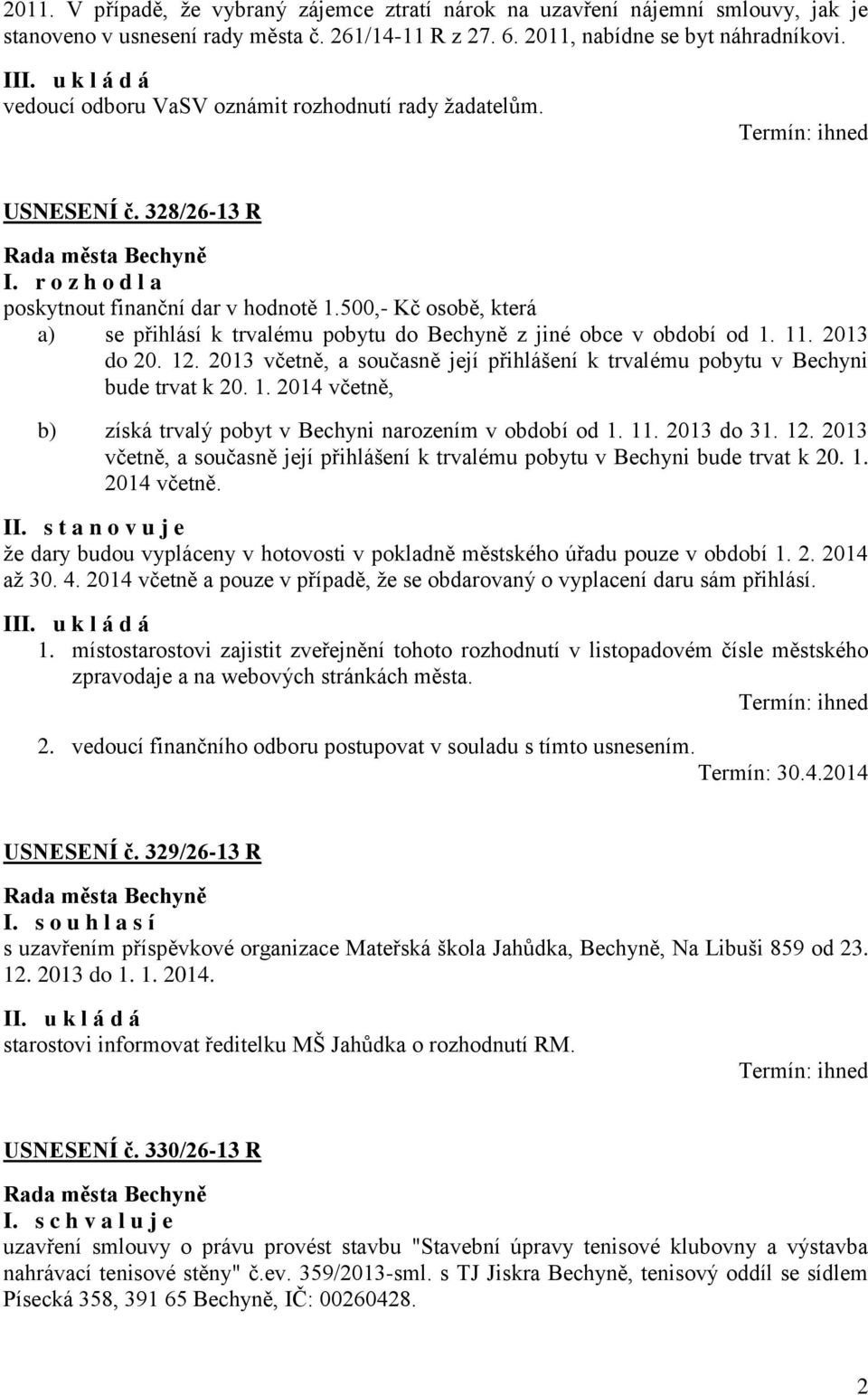 2011. V případě, že vybraný zájemce ztratí nárok na uzavření nájemní smlouvy, jak je stanoveno v usnesení rady města č. 261/14-11 R z 27. 6. 2011, nabídne se byt náhradníkovi.

III. u k l á d á
vedoucí odboru VaSV oznámit rozhodnutí rady žadatelům.
Termín: ihned

USNESENÍ č. 328/26-13 R

Rada města Bechyně
I. r o z h o d l a
poskytnout finanční dar v hodnotě 1.500,- Kč osobě, která
a) se přihlásí k trvalému pobytu do Bechyně z jiné obce v období od 1. 11. 2013 do 20. 12. 2013 včetně, a současně její přihlášení k trvalému pobytu v Bechyni bude trvat k 20. 1. 2014 včetně,

b) získá trvalý pobyt v Bechyni narozením v období od 1. 11. 2013 do 31. 12. 2013 včetně, a současně její přihlášení k trvalému pobytu v Bechyni bude trvat k 20. 1. 2014 včetně.

II. s t a n o v u j e
že dary budou vypláceny v hotovosti v pokladně městského úřadu pouze v období 1. 2. 2014 až 30. 4. 2014 včetně a pouze v případě, že se obdarovaný o vyplacení daru sám přihlásí.

III. u k l á d á
1. místostarostovi zajistit zveřejnění tohoto rozhodnutí v listopadovém čísle městského zpravodaje a na webových stránkách města.
Termín: ihned

2. vedoucí finančního odboru postupovat v souladu s tímto usnesením.
Termín: 30.4.2014

USNESENÍ č. 329/26-13 R

Rada města Bechyně
I. s o u h l a s í
s uzavřením příspěvkové organizace Mateřská škola Jahůdka, Bechyně, Na Libuši 859 od 23. 12. 2013 do 1. 1. 2014.

II. u k l á d á
starostovi informovat ředitelku MŠ Jahůdka o rozhodnutí RM.
Termín: ihned

USNESENÍ č. 330/26-13 R

Rada města Bechyně
I. s c h v a l u j e
uzavření smlouvy o právu provést stavbu "Stavební úpravy tenisové klubovny a výstavba nahrávací tenisové stěny" č.ev. 359/2013-sml. s TJ Jiskra Bechyně, tenisový oddíl se sídlem Písecká 358, 391 65 Bechyně, IČ: 00260428.

2